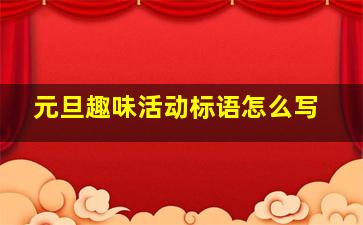 元旦趣味活动标语怎么写